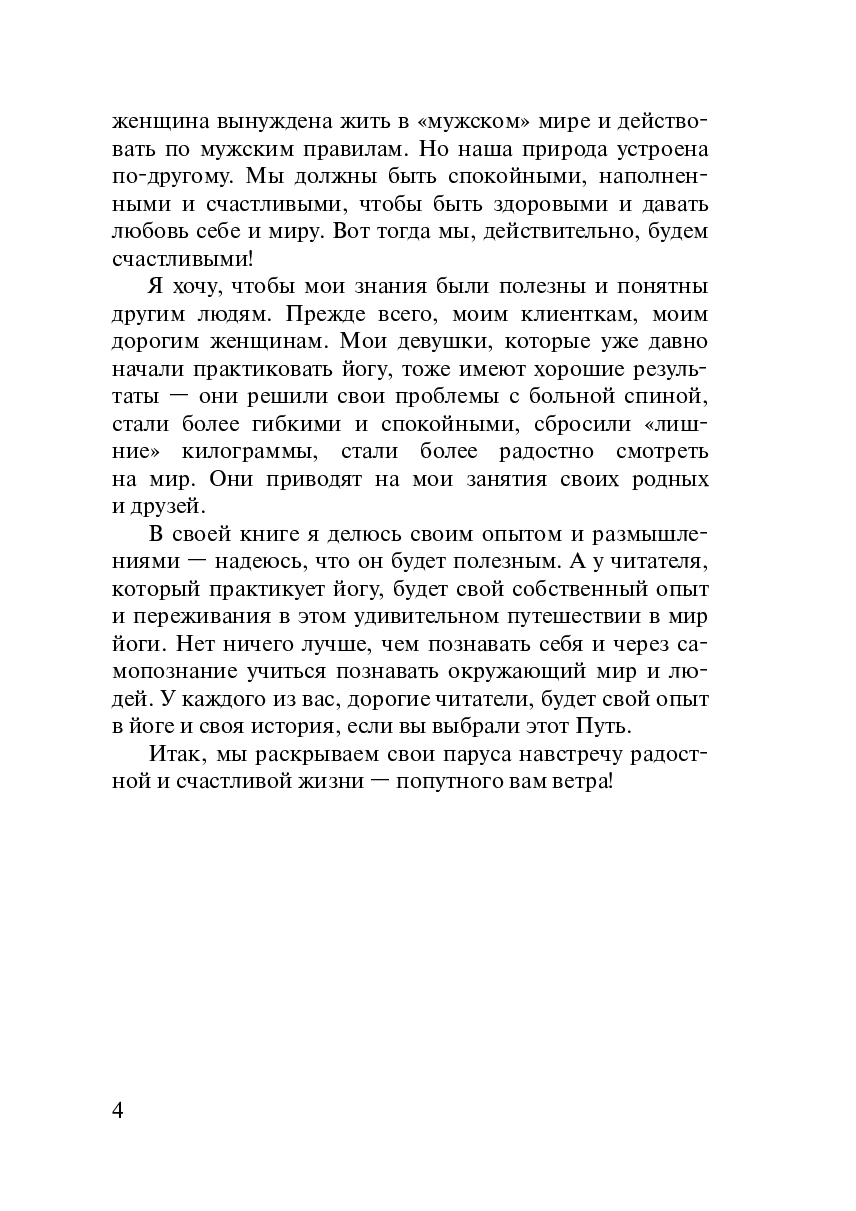 женщина вынуждена жить в «мужском» мире и действовать по мужским правилам. Но наша природа устроена по-другому. Мы должны быть спокойными, наполненными и счастливыми, чтобы быть здоровыми и давать любовь себе и миру. Вот тогда мы, действительно, будем счастливыми!

Я хочу, чтобы мои знания были полезны и понятны другим людям. Прежде всего, моим клиенткам, моим дорогим женщинам. Мои девушки, которые уже давно начали практиковать йогу, тоже имеют хорошие результаты — они решили свои проблемы с больной спиной, стали более гибкими и спокойными, сбросили «лишние» килограммы, стали более радостно смотреть на мир. Они приводят на мои занятия своих родных и друзей.

В своей книге я делюсь своим опытом и размышлениями — надеюсь, что он будет полезным. А у читателя, который практикует йогу, будет свой собственный опыт и переживания в этом удивительном путешествии в мир йоги. Нет ничего лучше, чем познавать себя и через самопознание учиться познавать окружающий мир и людей. У каждого из вас, дорогие читатели, будет свой опыт в йоге и своя история, если вы выбрали этот Путь.

Итак, мы раскрываем свои паруса навстречу радостной и счастливой жизни — попутного вам ветра!

4